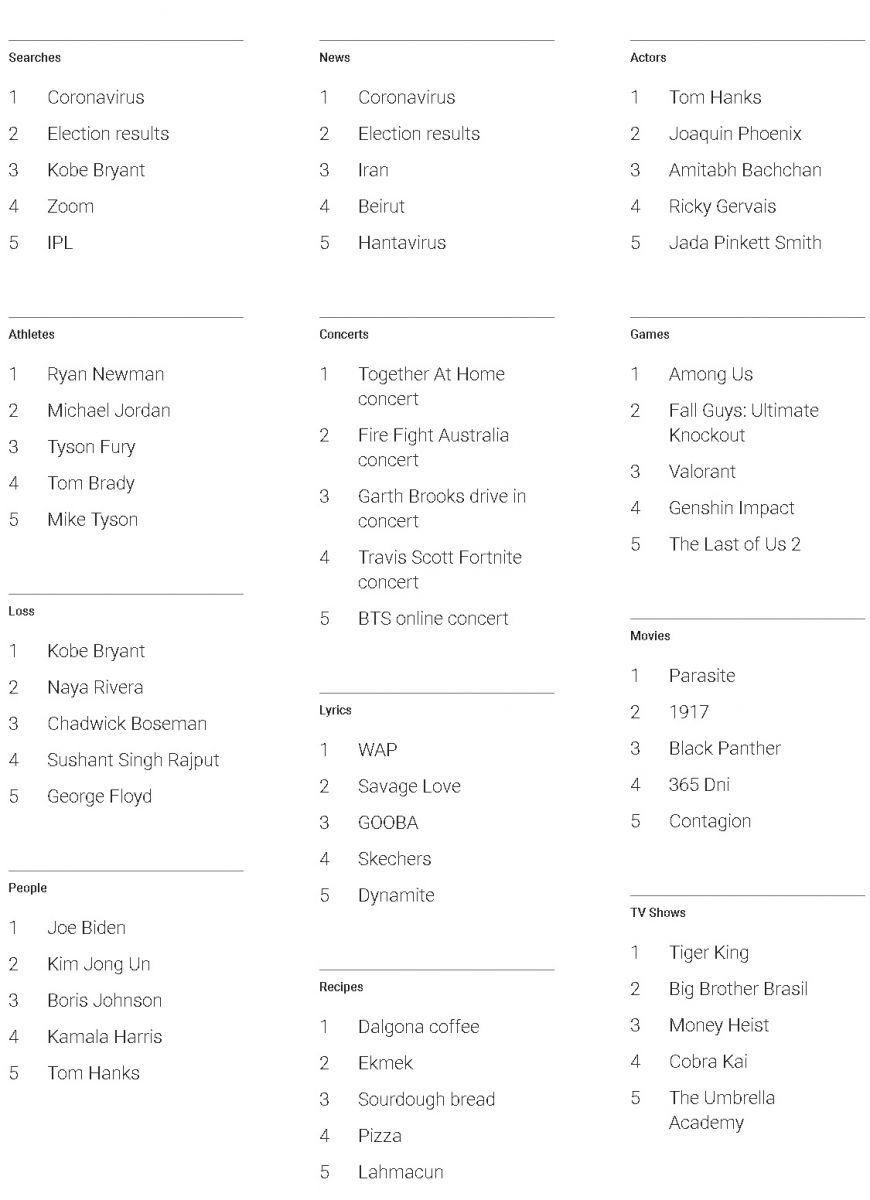 Searches

1 Coronavirus
2 Election results
3 Kobe Bryant
4 Zoom
5 IPL

Athletes

1 Ryan Newman
2 Michael Jordan
3 Tyson Fury
4 Tom Brady
5 Mike Tyson

Loss

1 Kobe Bryant
2 Naya Rivera
3 Chadwick Boseman
4 Sushant Singh Rajput
5 George Floyd

People

1 Joe Biden
2 Kim Jong Un
3 Boris Johnson
4 Kamala Harris
5 Tom Hanks

News

1 Coronavirus
2 Election results
3 Iran
4 Beirut
5 Hantavirus

Concerts

1 Together At Home concert
2 Fire Fight Australia concert
3 Garth Brooks drive in concert
4 Travis Scott Fortnite concert
5 BTS online concert

Lyrics

1 WAP
2 Savage Love
3 GOOBA
4 Skechers
5 Dynamite

Recipes

1 Dalgona coffee
2 Ekmek
3 Sourdough bread
4 Pizza
5 Lahmacun

Actors

1 Tom Hanks
2 Joaquin Phoenix
3 Amitabh Bachchan
4 Ricky Gervais
5 Jada Pinkett Smith

Games

1 Among Us
2 Fall Guys: Ultimate Knockout
3 Valorant
4 Genshin Impact
5 The Last of Us 2

Movies

1 Parasite
2 1917
3 Black Panther
4 365 Dni
5 Contagion

TV Shows

1 Tiger King
2 Big Brother Brasil
3 Money Heist
4 Cobra Kai
5 The Umbrella Academy